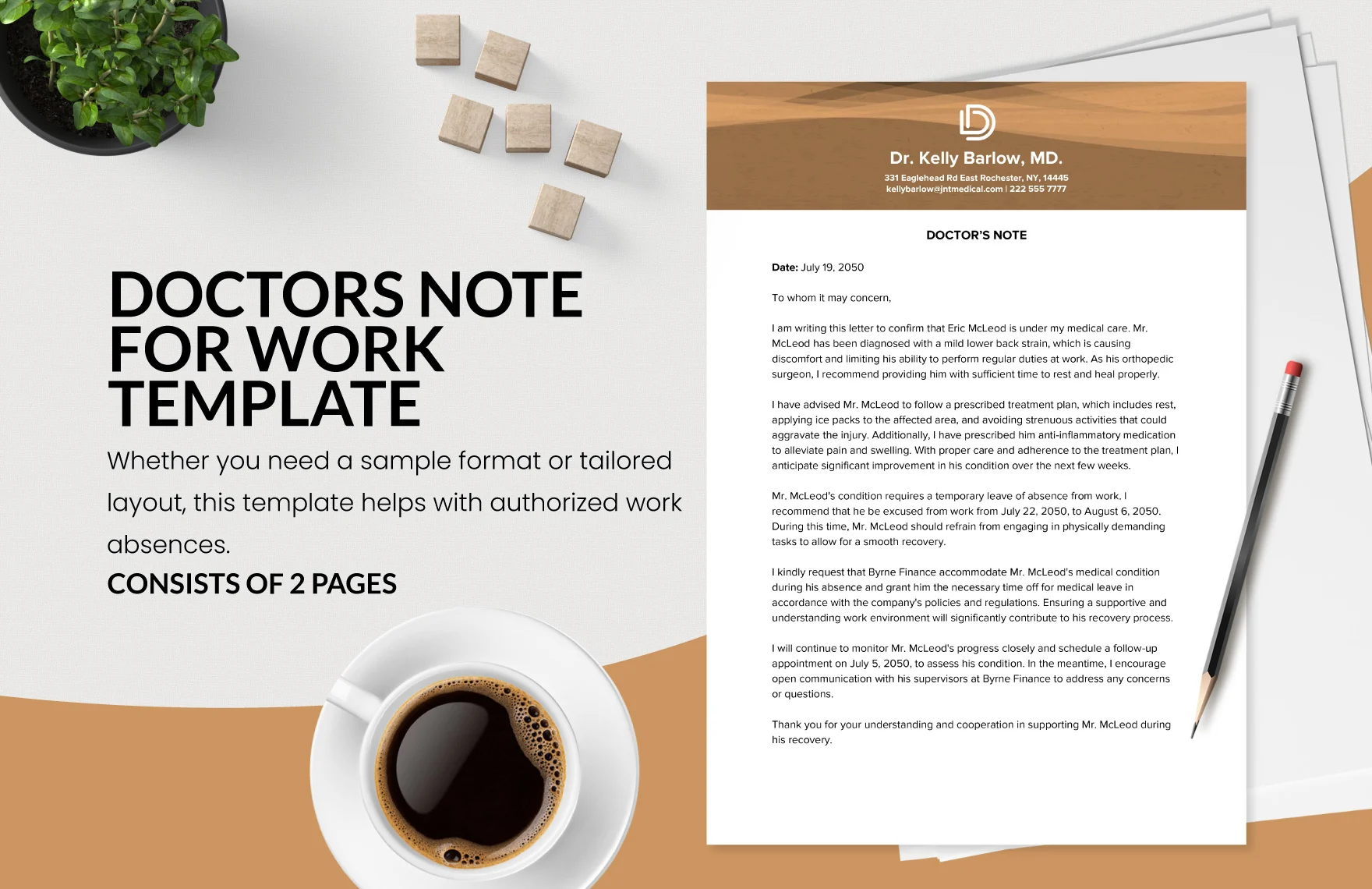 DOCTORS NOTE FOR WORK TEMPLATE

Whether you need a sample format or tailored layout, this template helps with authorized work absences.

CONSISTS OF 2 PAGES

Dr. Kelly Barlow, MD.
331 Eaglehead Rd East Rochester, NY, 14445
kellybarlow@jntmedical.com | 222 555 7777

DOCTOR'S NOTE

Date: July 19, 2050

To whom it may concern,

I am writing this letter to confirm that Eric McLeod is under my medical care. Mr. McLeod has been diagnosed with a mild lower back strain, which is causing discomfort and limiting his ability to perform regular duties at work. As his orthopedic surgeon, I recommend providing him with sufficient time to rest and heal properly.

I have advised Mr. McLeod to follow a prescribed treatment plan, which includes rest, applying ice packs to the affected area, and avoiding strenuous activities that could aggravate the injury. Additionally, I have prescribed him anti-inflammatory medication to alleviate pain and swelling. With proper care and adherence to the treatment plan, I anticipate significant improvement in his condition over the next few weeks.

Mr. McLeod's condition requires a temporary leave of absence from work. I recommend that he be excused from work from July 22, 2050, to August 6, 2050. During this time, Mr. McLeod should refrain from engaging in physically demanding tasks to allow for a smooth recovery.

I kindly request that Byrne Finance accommodate Mr. McLeod's medical condition during his absence and grant him the necessary time off for medical leave in accordance with the company's policies and regulations. Ensuring a supportive and understanding work environment will significantly contribute to his recovery process.

I will continue to monitor Mr. McLeod's progress closely and schedule a follow-up appointment on July 5, 2050, to assess his condition. In the meantime, I encourage open communication with his supervisors at Byrne Finance to address any concerns or questions.

Thank you for your understanding and cooperation in supporting Mr. McLeod during his recovery.